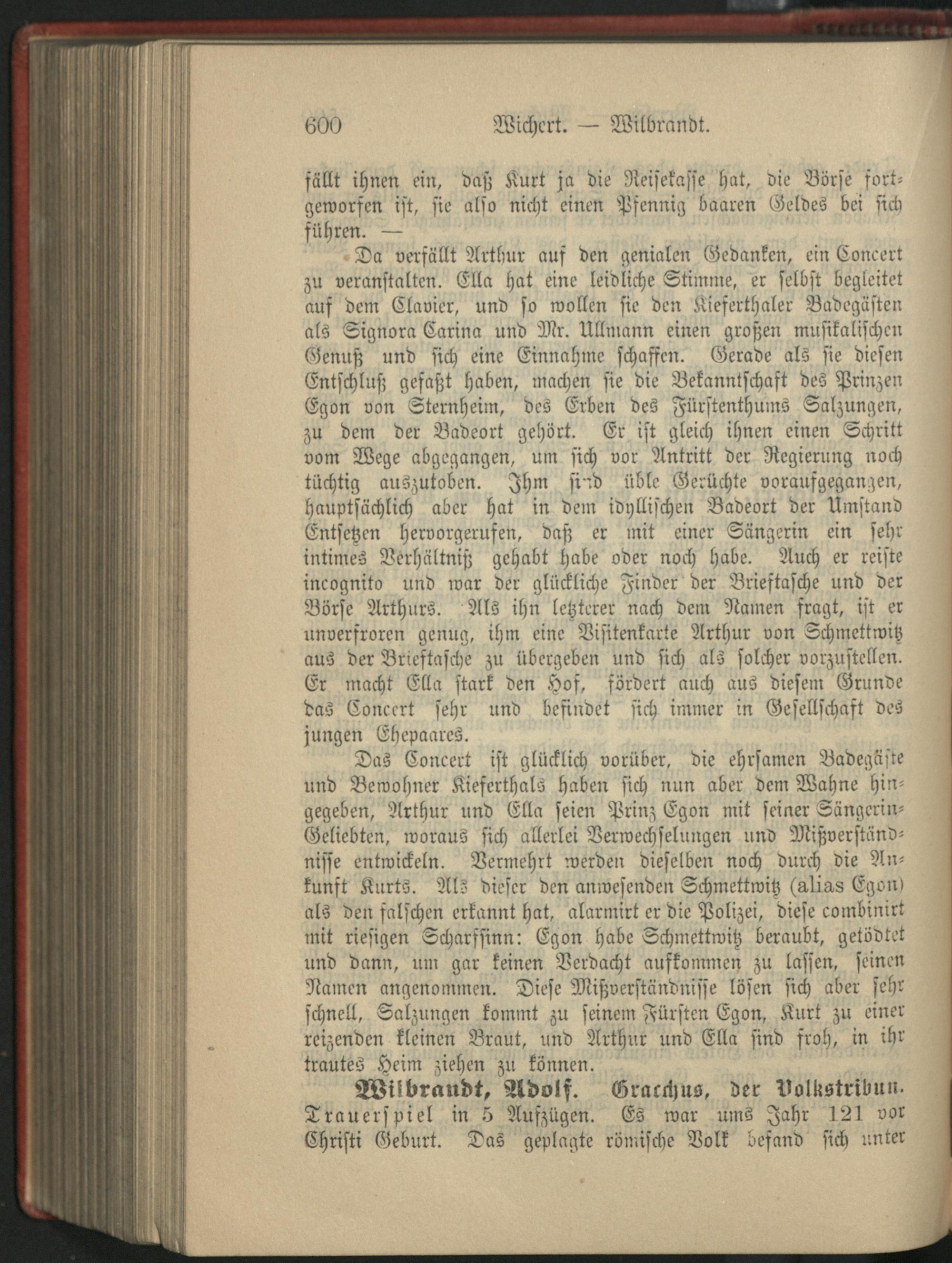 600 Wichert. — Wilbrandt.

fällt ihnen ein, daß Kurt ja die Reisekasse hat, die Börse fortgeworfen ist, sie also nicht einen Pfennig baaren Geldes bei sich führen. —

Da verfällt Arthur auf den genialen Gedanken, ein Concert zu veranstalten. Ella hat eine leidliche Stimme, er selbst begleitet auf dem Clavier, und so wollen sie den Kieferthaler Badegästen als Signora Carina und Mr. Ullmann einen großen musikalischen Genuß und sich eine Einnahme schaffen. Gerade als sie diesen Entschluß gefaßt haben, machen sie die Bekanntschaft des Prinzen Egon von Sternheim, des Erben des Fürstenthums Salzungen, zu dem der Badeort gehört. Er ist gleich ihnen einen Schritt vom Wege abgegangen, um sich vor Antritt der Regierung noch tüchtig auszutoben. Ihm sind üble Gerüchte voraufgegangen, hauptsächlich aber hat in dem idyllischen Badeort der Umstand Entsetzen hervorgerufen, daß er mit einer Sängerin ein sehr intimes Verhältniß gehabt habe oder noch habe. Auch er reiste incognito und war der glückliche Finder der Brieftasche und der Börse Arthurs. Als ihn letzterer nach dem Namen fragt, ist er unverfroren genug, ihm eine Visitenkarte Arthur von Schmettwitz aus der Brieftasche zu übergeben und sich als solcher vorzustellen. Er macht Ella stark den Hof, fördert auch aus diesem Grunde das Concert sehr und befindet sich immer in Gesellschaft des jungen Ehepaares.

Das Concert ist glücklich vorüber, die ehrsamen Badegäste und Bewohner Kieferthals haben sich nun aber dem Wahne hingegeben, Arthur und Ella seien Prinz Egon mit seiner Sängerin-Geliebten, woraus sich allerlei Verwechselungen und Mißverständnisse entwickeln. Vermehrt werden dieselben noch durch die Ankunft Kurts. Als dieser den anwesenden Schmettwitz (alias Egon) als den falschen erkannt hat, alarmirt er die Polizei, diese combinirt mit riesigen Scharfsinn: Egon habe Schmettwitz beraubt, getödtet und dann, um gar keinen Verdacht aufkommen zu lassen, seinen Namen angenommen. Diese Mißverständnisse lösen sich aber sehr schnell, Salzungen kommt zu seinem Fürsten Egon, Kurt zu einer reizenden kleinen Braut, und Arthur und Ella sind froh, in ihr trautes Heim ziehen zu können.

Wilbrandt, Adolf. Gracchus, der Volkstribun. Trauerspiel in 5 Aufzügen. Es war ums Jahr 121 vor Christi Geburt. Das geplagte römische Volk befand sich unter